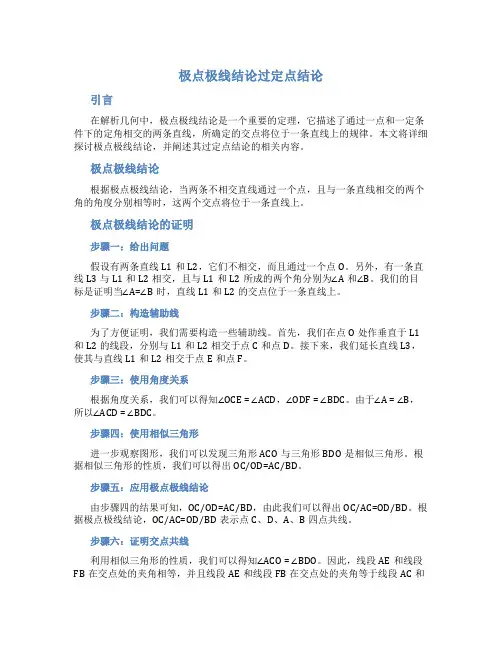 极点极线结论过定点结论

引言

在解析几何中，极点极线结论是一个重要的定理，它描述了通过一点和一定条件下的定角相交的两条直线，所确定的交点将位于一条直线上的规律。本文将详细探讨极点极线结论，并阐述其过定点结论的相关内容。

极点极线结论

根据极点极线结论，当两条不相交直线通过一个点，且与一条直线相交的两个角的角度分别相等时，这两个交点将位于一条直线上。

极点极线结论的证明

步骤一：给出问题

假设有两条直线 L1 和 L2，它们不相交，而且通过一个点 O。另外，有一条直线 L3 与 L1 和 L2 相交，且与 L1 和 L2 所成的两个角分别为∠A 和∠B。我们的目标是证明当∠A=∠B 时，直线 L1 和 L2 的交点位于一条直线上。

步骤二：构造辅助线

为了方便证明，我们需要构造一些辅助线。首先，我们在点 O 处作垂直于 L1 和 L2 的线段，分别与 L1 和 L2 相交于点 C 和点 D。接下来，我们延长直线 L3，使其与直线 L1 和 L2 相交于点 E 和点 F。

步骤三：使用角度关系

根据角度关系，我们可以得知∠OCE = ∠ACD，∠ODF = ∠BDC。由于∠A = ∠B，所以∠ACD = ∠BDC。

步骤四：使用相似三角形

进一步观察图形，我们可以发现三角形 ACO 与三角形 BDO 是相似三角形。根据相似三角形的性质，我们可以得出 OC/OD=AC/BD。

步骤五：应用极点极线结论

由步骤四的结果可知，OC/OD=AC/BD，由此我们可以得出 OC/AC=OD/BD。根据极点极线结论，OC/AC=OD/BD 表示点 C、D、A、B 四点共线。

步骤六：证明交点共线

利用相似三角形的性质，我们可以得知∠ACO = ∠BDO。因此，线段 AE 和线段 FB 在交点处的夹角相等，并且线段 AE 和线段 FB 在交点处的夹角等于线段 AC 和